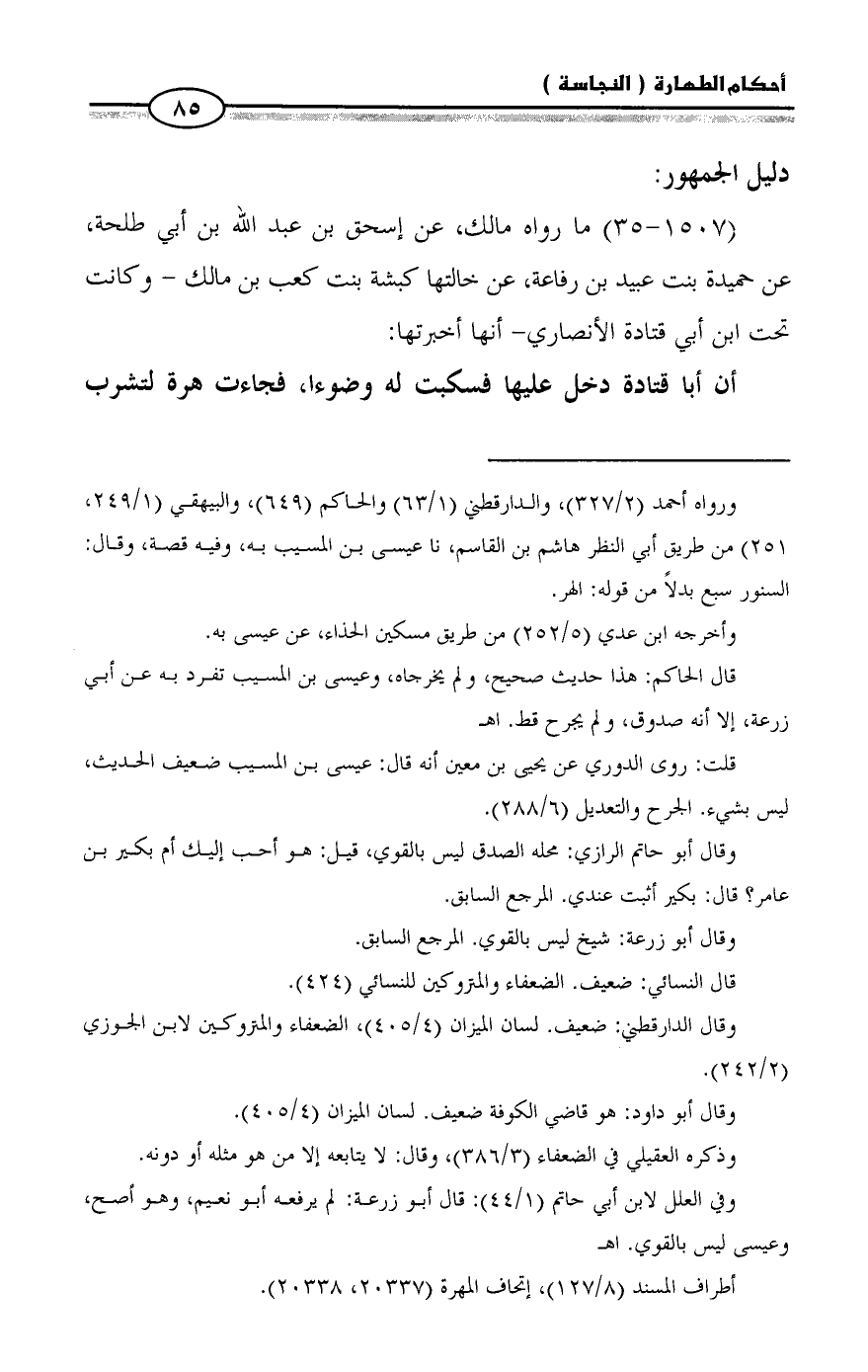 أحكام الطهارة ( النجاسة )

٨٥

دليل الجمهور:

(١٥٠٧-٣٥) ما رواه مالك، عن إسحق بن عبد الله بن أبي طلحة، عن حميدة بنت عبيد بن رفاعة، عن خالتها كبشة بنت كعب بن مالك - وكانت تحت ابن أبي قتادة الأنصاري- أنها أخبرتها:

أن أبا قتادة دخل عليها فسكبت له وضوءا، فجاءت هرة لتشرب

ورواه أحمد (٣٢٧/٢)، والدارقطني (٦٣/١) والحاكم (٦٤٩)، والبيهقي (٢٤٩/١، ٢٥١) من طريق أبي النظر هاشم بن القاسم، نا عيسى بن المسيب به، وفيه قصة، وقال: السنور سبع بدلاً من قوله: الهر.

وأخرجه ابن عدي (٢٥٢/٥) من طريق مسكين الحذاء، عن عيسى به.

قال الحاكم: هذا حديث صحيح، ولم يخرجاه، وعيسى بن المسيب تفرد به عن أبي زرعة، إلا أنه صدوق، ولم يجرح قط. اهـ

قلت: روى الدوري عن يحيى بن معين أنه قال: عيسى بن المسيب ضعيف الحديث، ليس بشيء. الجرح والتعديل (٢٨٨/٦).

وقال أبو حاتم الرازي: محله الصدق ليس بالقوي، قيل: هو أحب إليك أم بكير بن عامر؟ قال: بكير أثبت عندي. المرجع السابق.

وقال أبو زرعة: شيخ ليس بالقوي. المرجع السابق.

قال النسائي: ضعيف. الضعفاء والمتروكين للنسائي (٤٢٤).

وقال الدارقطني: ضعيف. لسان الميزان (٤٠٥/٤)، الضعفاء والمتروكين لابن الجوزي (٢٤٢/٢).

وقال أبو داود: هو قاضي الكوفة ضعيف. لسان الميزان (٤٠٥/٤).

وذكره العقيلي في الضعفاء (٣٨٦/٣)، وقال: لا يتابعه إلا من هو مثله أو دونه.

وفي العلل لابن أبي حاتم (٤٤/١): قال أبو زرعة: لم يرفعه أبو نعيم، وهو أصح، وعيسى ليس بالقوي. اهـ

أطراف المسند (١٢٧/٨)، إتحاف المهرة (٢٠٣٣٧، ٢٠٣٣٨).